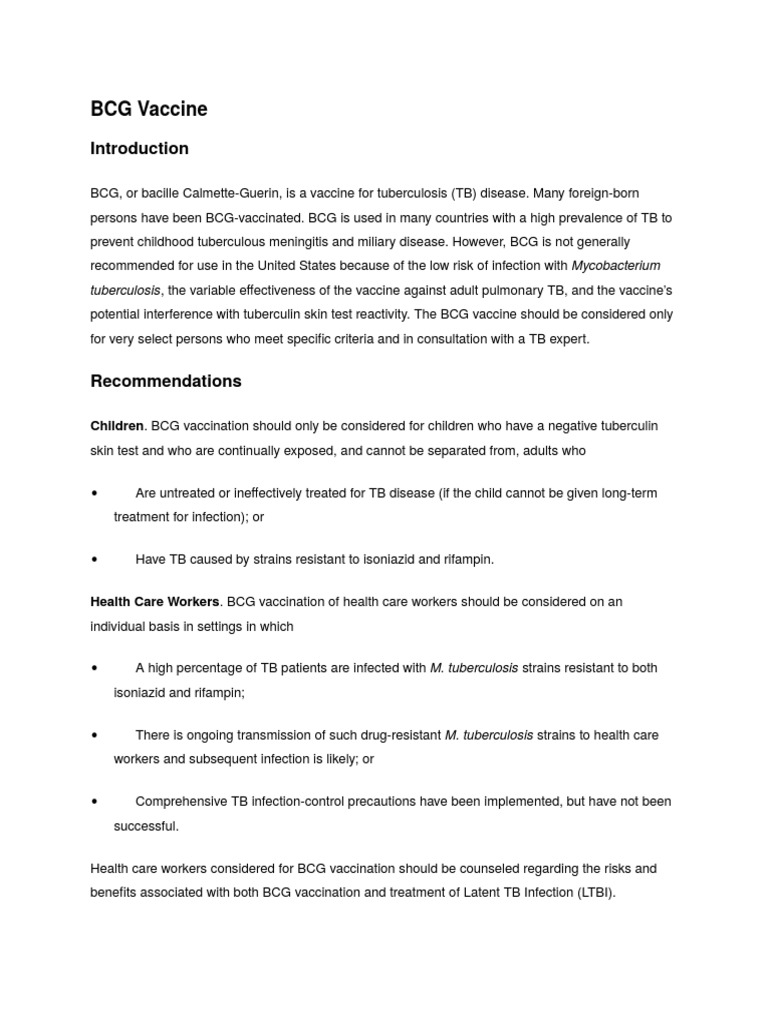 BCG Vaccine

Introduction

BCG, or bacille Calmette-Guerin, is a vaccine for tuberculosis (TB) disease. Many foreign-born persons have been BCG-vaccinated. BCG is used in many countries with a high prevalence of TB to prevent childhood tuberculous meningitis and miliary disease. However, BCG is not generally recommended for use in the United States because of the low risk of infection with Mycobacterium tuberculosis, the variable effectiveness of the vaccine against adult pulmonary TB, and the vaccine's potential interference with tuberculin skin test reactivity. The BCG vaccine should be considered only for very select persons who meet specific criteria and in consultation with a TB expert.

Recommendations

Children. BCG vaccination should only be considered for children who have a negative tuberculin skin test and who are continually exposed, and cannot be separated from, adults who

• Are untreated or ineffectively treated for TB disease (if the child cannot be given long-term treatment for infection); or

• Have TB caused by strains resistant to isoniazid and rifampin.

Health Care Workers. BCG vaccination of health care workers should be considered on an individual basis in settings in which

• A high percentage of TB patients are infected with M. tuberculosis strains resistant to both isoniazid and rifampin;

• There is ongoing transmission of such drug-resistant M. tuberculosis strains to health care workers and subsequent infection is likely; or

• Comprehensive TB infection-control precautions have been implemented, but have not been successful.

Health care workers considered for BCG vaccination should be counseled regarding the risks and benefits associated with both BCG vaccination and treatment of Latent TB Infection (LTBI).